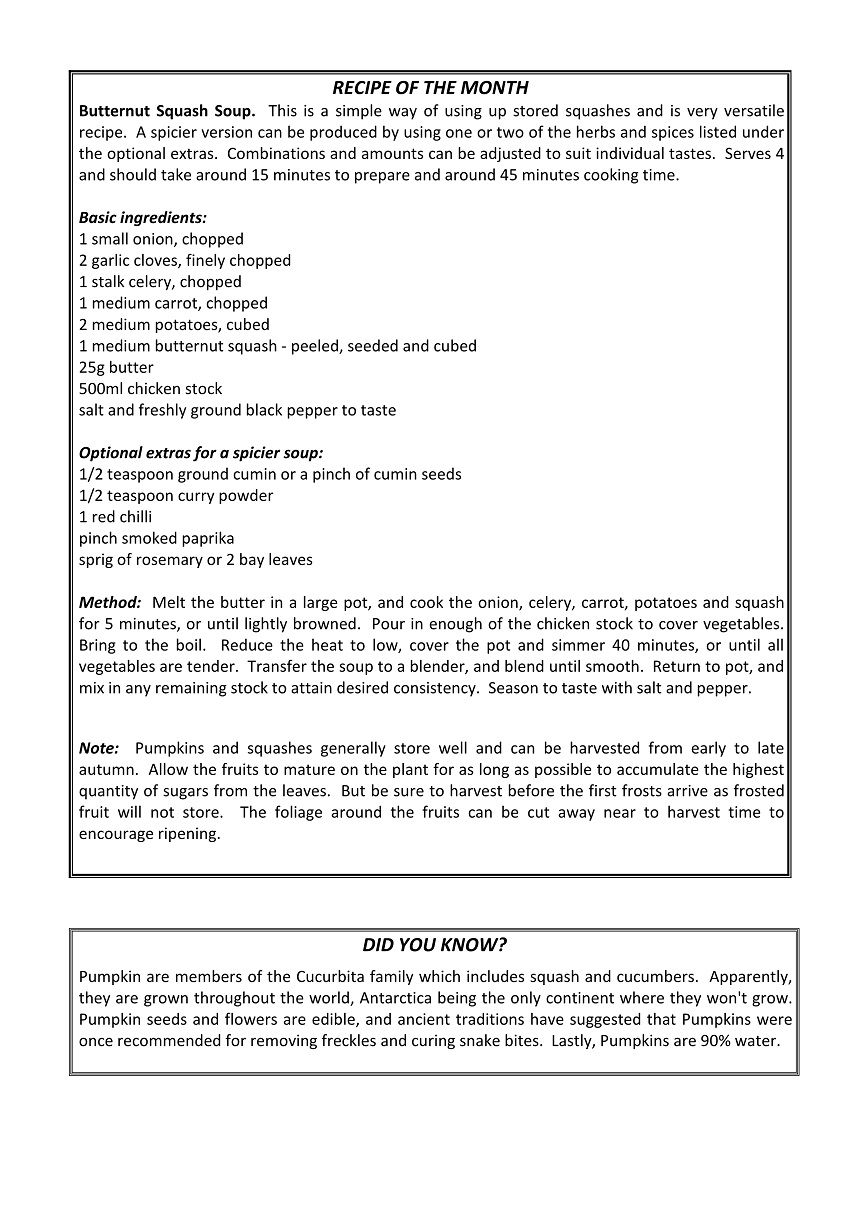 RECIPE OF THE MONTH

Butternut Squash Soup. This is a simple way of using up stored squashes and is very versatile recipe. A spicier version can be produced by using one or two of the herbs and spices listed under the optional extras. Combinations and amounts can be adjusted to suit individual tastes. Serves 4 and should take around 15 minutes to prepare and around 45 minutes cooking time.

Basic ingredients:
1 small onion, chopped
2 garlic cloves, finely chopped
1 stalk celery, chopped
1 medium carrot, chopped
2 medium potatoes, cubed
1 medium butternut squash - peeled, seeded and cubed
25g butter
500ml chicken stock
salt and freshly ground black pepper to taste

Optional extras for a spicier soup:
1/2 teaspoon ground cumin or a pinch of cumin seeds
1/2 teaspoon curry powder
1 red chilli
pinch smoked paprika
sprig of rosemary or 2 bay leaves

Method: Melt the butter in a large pot, and cook the onion, celery, carrot, potatoes and squash for 5 minutes, or until lightly browned. Pour in enough of the chicken stock to cover vegetables. Bring to the boil. Reduce the heat to low, cover the pot and simmer 40 minutes, or until all vegetables are tender. Transfer the soup to a blender, and blend until smooth. Return to pot, and mix in any remaining stock to attain desired consistency. Season to taste with salt and pepper.

Note: Pumpkins and squashes generally store well and can be harvested from early to late autumn. Allow the fruits to mature on the plant for as long as possible to accumulate the highest quantity of sugars from the leaves. But be sure to harvest before the first frosts arrive as frosted fruit will not store. The foliage around the fruits can be cut away near to harvest time to encourage ripening.

DID YOU KNOW?

Pumpkin are members of the Cucurbita family which includes squash and cucumbers. Apparently, they are grown throughout the world, Antarctica being the only continent where they won't grow. Pumpkin seeds and flowers are edible, and ancient traditions have suggested that Pumpkins were once recommended for removing freckles and curing snake bites. Lastly, Pumpkins are 90% water.